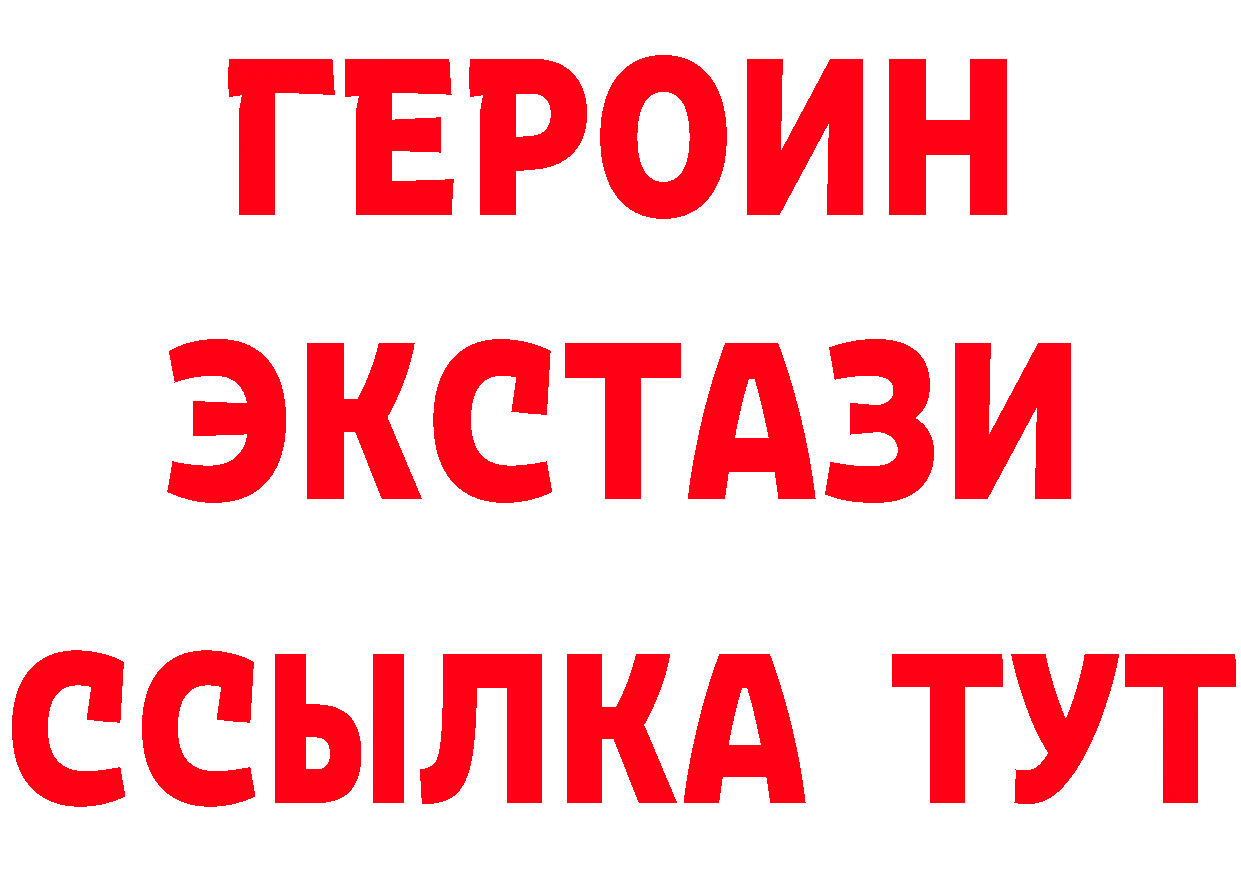 ГЕРОИН
ЭКСТАЗИ
ССЫЛКА ТУТ